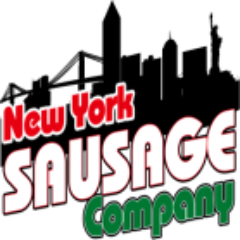 New York
SAUSAGE
Company